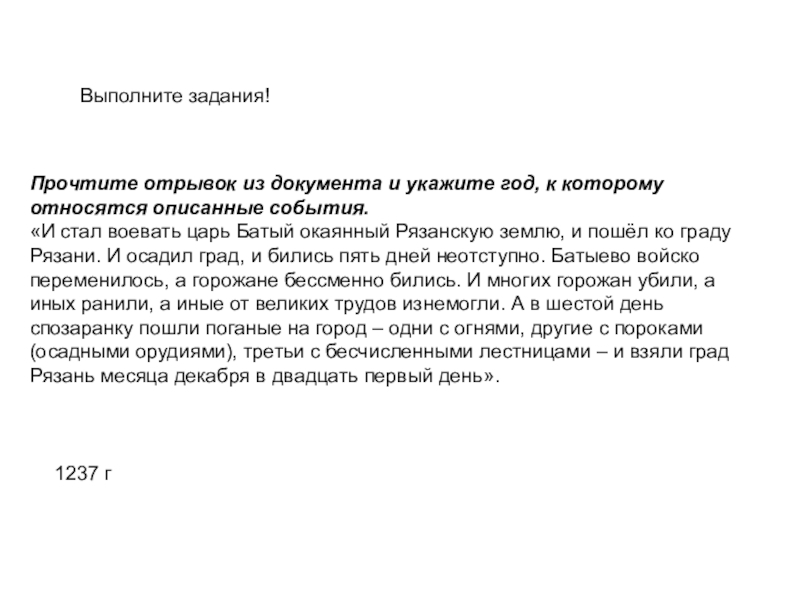 Выполните задания!

Прочтите отрывок из документа и укажите год, к которому относятся описанные события.
«И стал воевать царь Батый окаянный Рязанскую землю, и пошёл ко граду Рязани. И осадил град, и бились пять дней неотступно. Батыево войско переменилось, а горожане бессменно бились. И многих горожан убили, а иных ранили, а иные от великих трудов изнемогли. А в шестой день спозаранку пошли поганые на город – одни с огнями, другие с пороками (осадными орудиями), третьи с бесчисленными лестницами – и взяли град Рязань месяца декабря в двадцать первый день».

1237 г